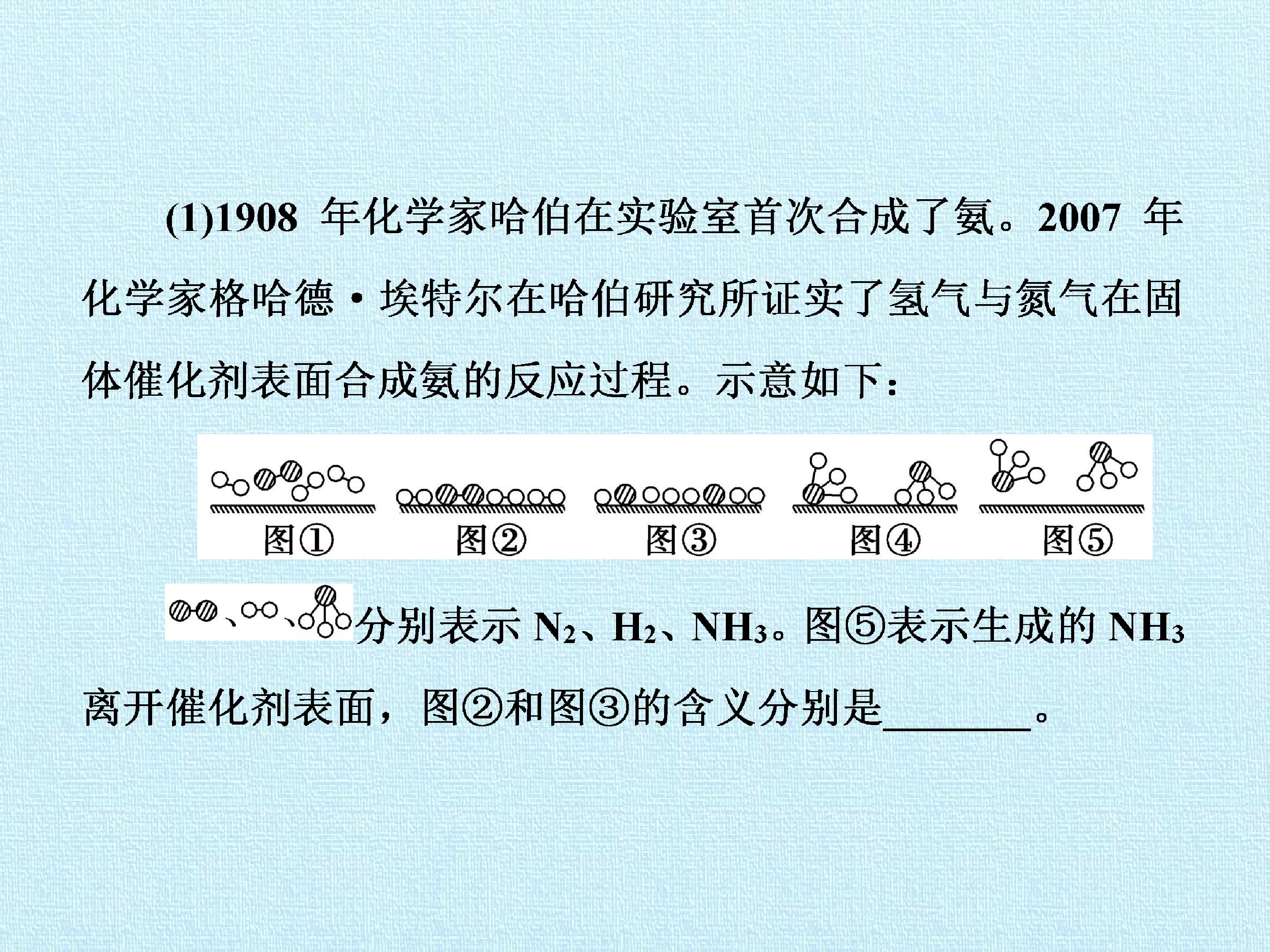 (1)1908年化学家哈伯在实验室首次合成了氨。2007年化学家格哈德·埃特尔在哈伯研究所证实了氢气与氮气在固体催化剂表面合成氨的反应过程。示意如下：

图① 图② 图③ 图④ 图⑤

、、分别表示$N_2$、$H_2$、$NH_3$。图⑤表示生成的$NH_3$离开催化剂表面，图②和图③的含义分别是____。